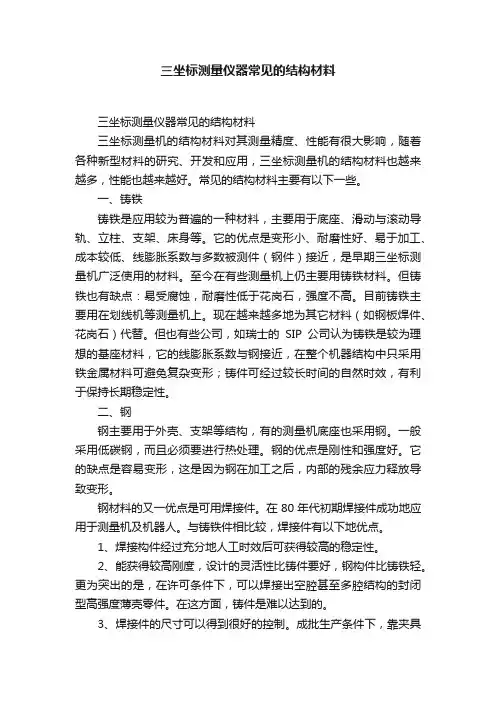 三坐标测量仪器常见的结构材料

三坐标测量仪器常见的结构材料

三坐标测量机的结构材料对其测量精度、性能有很大影响，随着各种新型材料的研究、开发和应用，三坐标测量机的结构材料也越来越多，性能也越来越好。常见的结构材料主要有以下一些。

一、铸铁

铸铁是应用较为普遍的一种材料，主要用于底座、滑动与滚动导轨、立柱、支架、床身等。它的优点是变形小、耐磨性好、易于加工、成本较低、线膨胀系数与多数被测件（钢件）接近，是早期三坐标测量机广泛使用的材料。至今在有些测量机上仍主要用铸铁材料。但铸铁也有缺点：易受腐蚀，耐磨性低于花岗石，强度不高。目前铸铁主要用在划线机等测量机上。现在越来越多地为其它材料（如钢板焊件、花岗石）代替。但也有些公司，如瑞士的 SIP 公司认为铸铁是较为理想的基座材料，它的线膨胀系数与钢接近，在整个机器结构中只采用铁金属材料可避免复杂变形；铸件可经过较长时间的自然时效，有利于保持长期稳定性。

二、钢

钢主要用于外壳、支架等结构，有的测量机底座也采用钢。一般采用低碳钢，而且必须要进行热处理。钢的优点是刚性和强度好。它的缺点是容易变形，这是因为钢在加工之后，内部的残余应力释放导致变形。

钢材料的又一优点是可用焊接件。在 80 年代初期焊接件成功地应用于测量机及机器人。与铸铁件相比较，焊接件有以下地优点。

1、焊接构件经过充分地人工时效后可获得较高的稳定性。

2、能获得较高刚度，设计的灵活性比铸件要好，钢构件比铸铁轻。更为突出的是，在许可条件下，可以焊接出空腔甚至多腔结构的封闭型高强度薄壳零件。在这方面，铸件是难以达到的。

3、焊接件的尺寸可以得到很好的控制。成批生产条件下，靠夹具